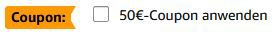 Coupon: 50€-Coupon anwenden